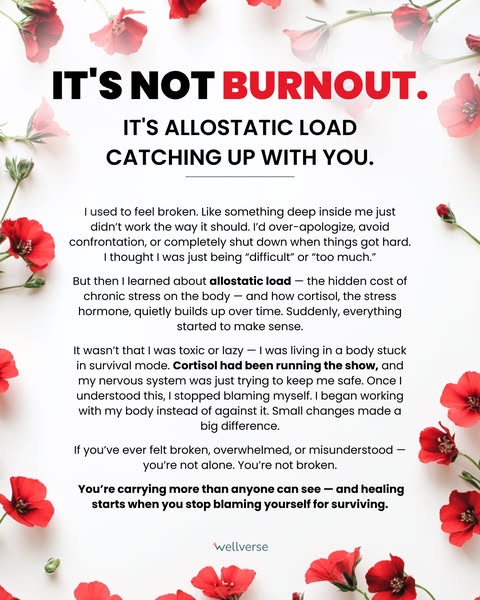 IT'S NOT BURNOUT.

IT'S ALLOSTATIC LOAD
CATCHING UP WITH YOU.

I used to feel broken. Like something deep inside me just didn't work the way it should. I'd over-apologize, avoid confrontation, or completely shut down when things got hard. I thought I was just being "difficult" or "too much."

But then I learned about allostatic load — the hidden cost of chronic stress on the body — and how cortisol, the stress hormone, quietly builds up over time. Suddenly, everything started to make sense.

It wasn't that I was toxic or lazy — I was living in a body stuck in survival mode. Cortisol had been running the show, and my nervous system was just trying to keep me safe. Once I understood this, I stopped blaming myself. I began working with my body instead of against it. Small changes made a big difference.

If you've ever felt broken, overwhelmed, or misunderstood — you're not alone. You're not broken.

You're carrying more than anyone can see — and healing starts when you stop blaming yourself for surviving.

wellverse